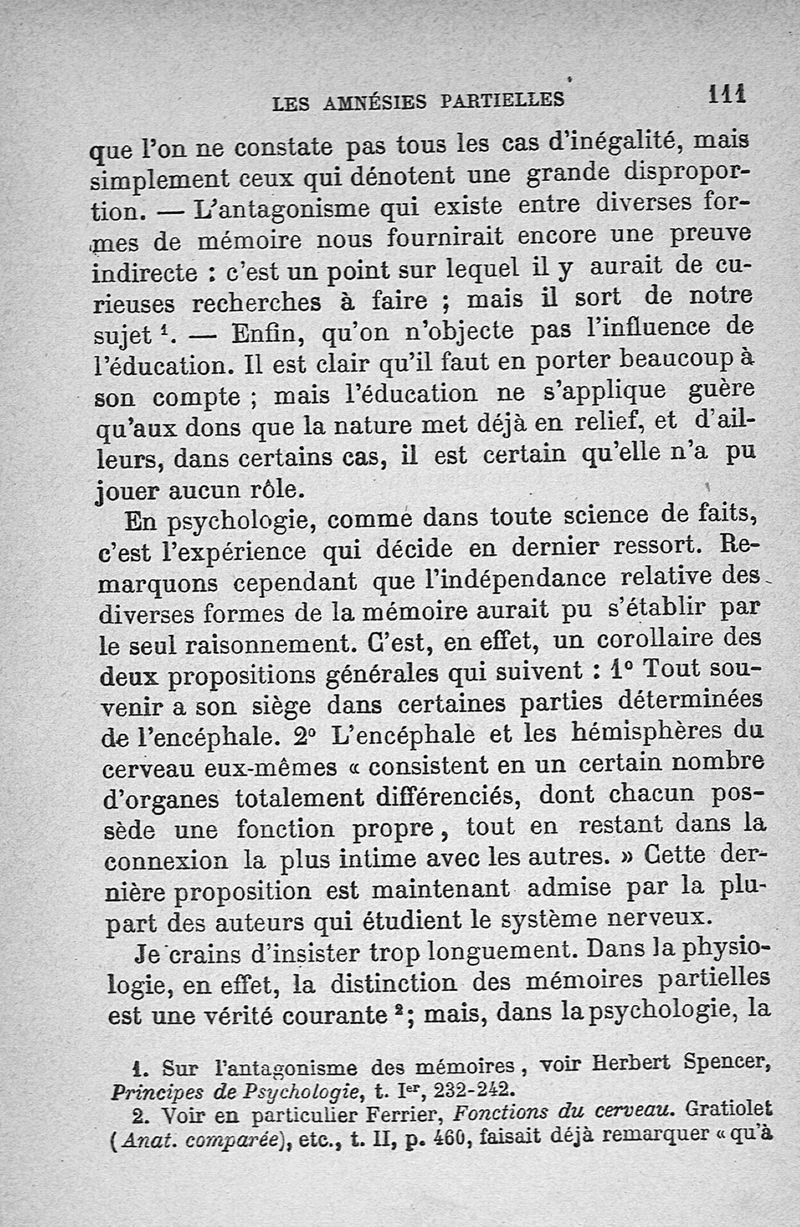 LES AMNÉSIES PARTIELLES 111

que l'on ne constate pas tous les cas d'inégalité, mais simplement ceux qui dénotent une grande disproportion. — L'antagonisme qui existe entre diverses formes de mémoire nous fournirait encore une preuve indirecte : c'est un point sur lequel il y aurait de curieuses recherches à faire ; mais il sort de notre sujet $^1$. — Enfin, qu'on n'objecte pas l'influence de l'éducation. Il est clair qu'il faut en porter beaucoup à son compte ; mais l'éducation ne s'applique guère qu'aux dons que la nature met déjà en relief, et d'ailleurs, dans certains cas, il est certain qu'elle n'a pu jouer aucun rôle.

En psychologie, comme dans toute science de faits, c'est l'expérience qui décide en dernier ressort. Remarquons cependant que l'indépendance relative des diverses formes de la mémoire aurait pu s'établir par le seul raisonnement. C'est, en effet, un corollaire des deux propositions générales qui suivent : 1° Tout souvenir a son siège dans certaines parties déterminées de l'encéphale. 2° L'encéphale et les hémisphères du cerveau eux-mêmes « consistent en un certain nombre d'organes totalement différenciés, dont chacun possède une fonction propre, tout en restant dans la connexion la plus intime avec les autres. » Cette dernière proposition est maintenant admise par la plupart des auteurs qui étudient le système nerveux.

Je crains d'insister trop longuement. Dans la physiologie, en effet, la distinction des mémoires partielles est une vérité courante $^2$; mais, dans la psychologie, la

1. Sur l'antagonisme des mémoires, voir Herbert Spencer, Principes de Psychologie, t. I$^{er}$, 232-242.
2. Voir en particulier Ferrier, Fonctions du cerveau. Gratiolet (Anat. comparée), etc., t. II, p. 460, faisait déjà remarquer « qu'à